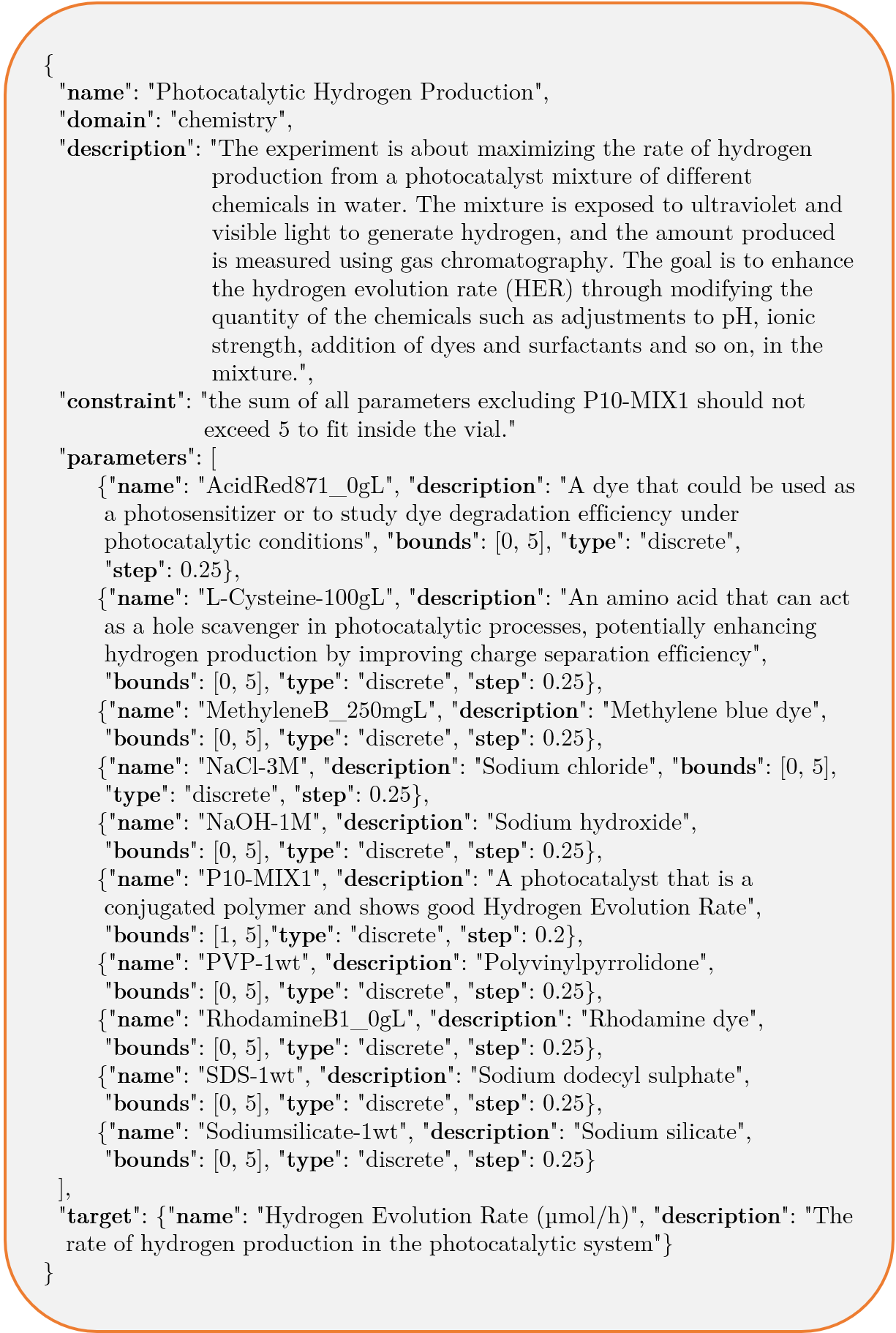 {
"name": "Photocatalytic Hydrogen Production",
"domain": "chemistry",
"description": "The experiment is about maximizing the rate of hydrogen production from a photocatalyst mixture of different chemicals in water. The mixture is exposed to ultraviolet and visible light to generate hydrogen, and the amount produced is measured using gas chromatography. The goal is to enhance the hydrogen evolution rate (HER) through modifying the quantity of the chemicals such as adjustments to pH, ionic strength, addition of dyes and surfactants and so on, in the mixture.",
"constraint": "the sum of all parameters excluding P10-MIX1 should not exceed 5 to fit inside the vial."
"parameters": [
{"name": "AcidRed871_0gL", "description": "A dye that could be used as a photosensitizer or to study dye degradation efficiency under photocatalytic conditions", "bounds": [0, 5], "type": "discrete", "step": 0.25},
{"name": "L-Cysteine-100gL", "description": "An amino acid that can act as a hole scavenger in photocatalytic processes, potentially enhancing hydrogen production by improving charge separation efficiency", "bounds": [0, 5], "type": "discrete", "step": 0.25},
{"name": "MethyleneB_250mgL", "description": "Methylene blue dye", "bounds": [0, 5], "type": "discrete", "step": 0.25},
{"name": "NaCl-3M", "description": "Sodium chloride", "bounds": [0, 5], "type": "discrete", "step": 0.25},
{"name": "NaOH-1M", "description": "Sodium hydroxide", "bounds": [0, 5], "type": "discrete", "step": 0.25},
{"name": "P10-MIX1", "description": "A photocatalyst that is a conjugated polymer and shows good Hydrogen Evolution Rate", "bounds": [1, 5],"type": "discrete", "step": 0.2},
{"name": "PVP-1wt", "description": "Polyvinylpyrrolidone", "bounds": [0, 5], "type": "discrete", "step": 0.25},
{"name": "RhodamineB1_0gL", "description": "Rhodamine dye", "bounds": [0, 5], "type": "discrete", "step": 0.25},
{"name": "SDS-1wt", "description": "Sodium dodecyl sulphate", "bounds": [0, 5], "type": "discrete", "step": 0.25},
{"name": "Sodiumsilicate-1wt", "description": "Sodium silicate", "bounds": [0, 5], "type": "discrete", "step": 0.25}
],
"target": {"name": "Hydrogen Evolution Rate (µmol/h)", "description": "The rate of hydrogen production in the photocatalytic system"}
}